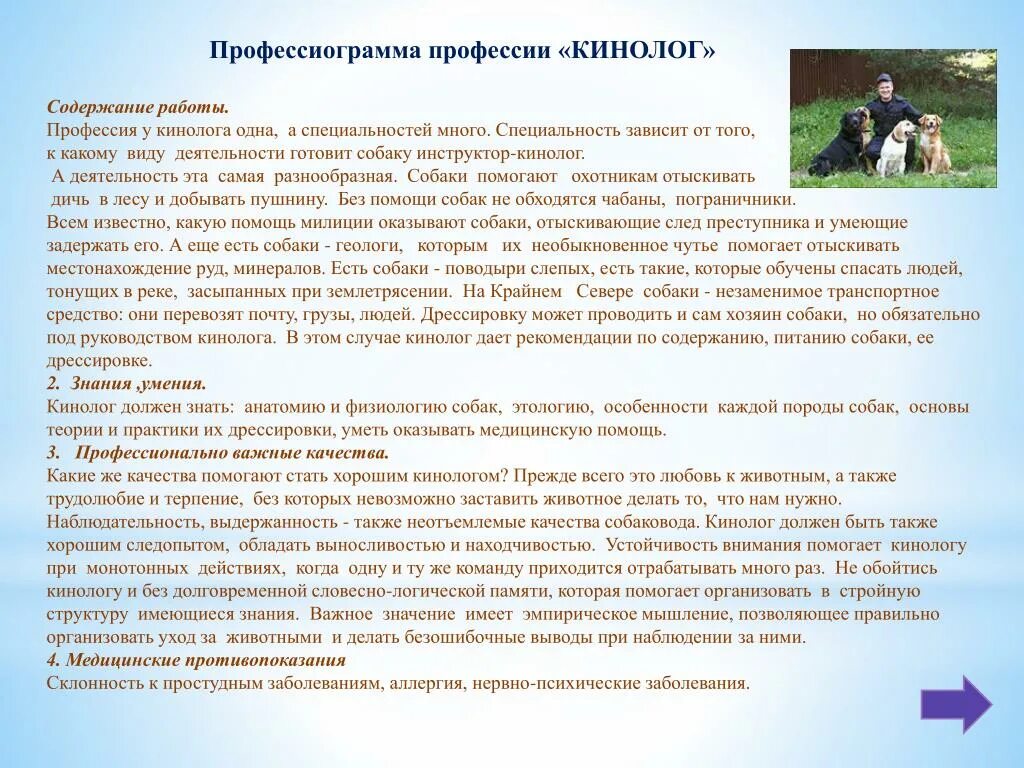 Профессиограмма профессии «КИНОЛОГ»

Содержание работы.
Профессия у кинолога одна, а специальностей много. Специальность зависит от того, к какому виду деятельности готовит собаку инструктор-кинолог.
А деятельность эта самая разнообразная. Собаки помогают охотникам отыскивать дичь в лесу и добывать пушнину. Без помощи собак не обходятся чабаны, пограничники.
Всем известно, какую помощь милиции оказывают собаки, отыскивающие след преступника и умеющие задержать его. А еще есть собаки - геологи, которым их необыкновенное чутье помогает отыскивать местонахождение руд, минералов. Есть собаки - поводыри слепых, есть такие, которые обучены спасать людей, тонущих в реке, засыпанных при землетрясении. На Крайнем Севере собаки - незаменимое транспортное средство: они перевозят почту, грузы, людей. Дрессировку может проводить и сам хозяин собаки, но обязательно под руководством кинолога. В этом случае кинолог дает рекомендации по содержанию, питанию собаки, ее дрессировке.
2. Знания ,умения.
Кинолог должен знать: анатомию и физиологию собак, этологию, особенности каждой породы собак, основы теории и практики их дрессировки, уметь оказывать медицинскую помощь.
3. Профессионально важные качества.
Какие же качества помогают стать хорошим кинологом? Прежде всего это любовь к животным, а также трудолюбие и терпение, без которых невозможно заставить животное делать то, что нам нужно. Наблюдательность, выдержанность - также неотъемлемые качества собаковода. Кинолог должен быть также хорошим следопытом, обладать выносливостью и находчивостью. Устойчивость внимания помогает кинологу при монотонных действиях, когда одну и ту же команду приходится отрабатывать много раз. Не обойтись кинологу и без долговременной словесно-логической памяти, которая помогает организовать в стройную структуру имеющиеся знания. Важное значение имеет эмпирическое мышление, позволяющее правильно организовать уход за животными и делать безошибочные выводы при наблюдении за ними.
4. Медицинские противопоказания
Склонность к простудным заболеваниям, аллергия, нервно-психические заболевания.